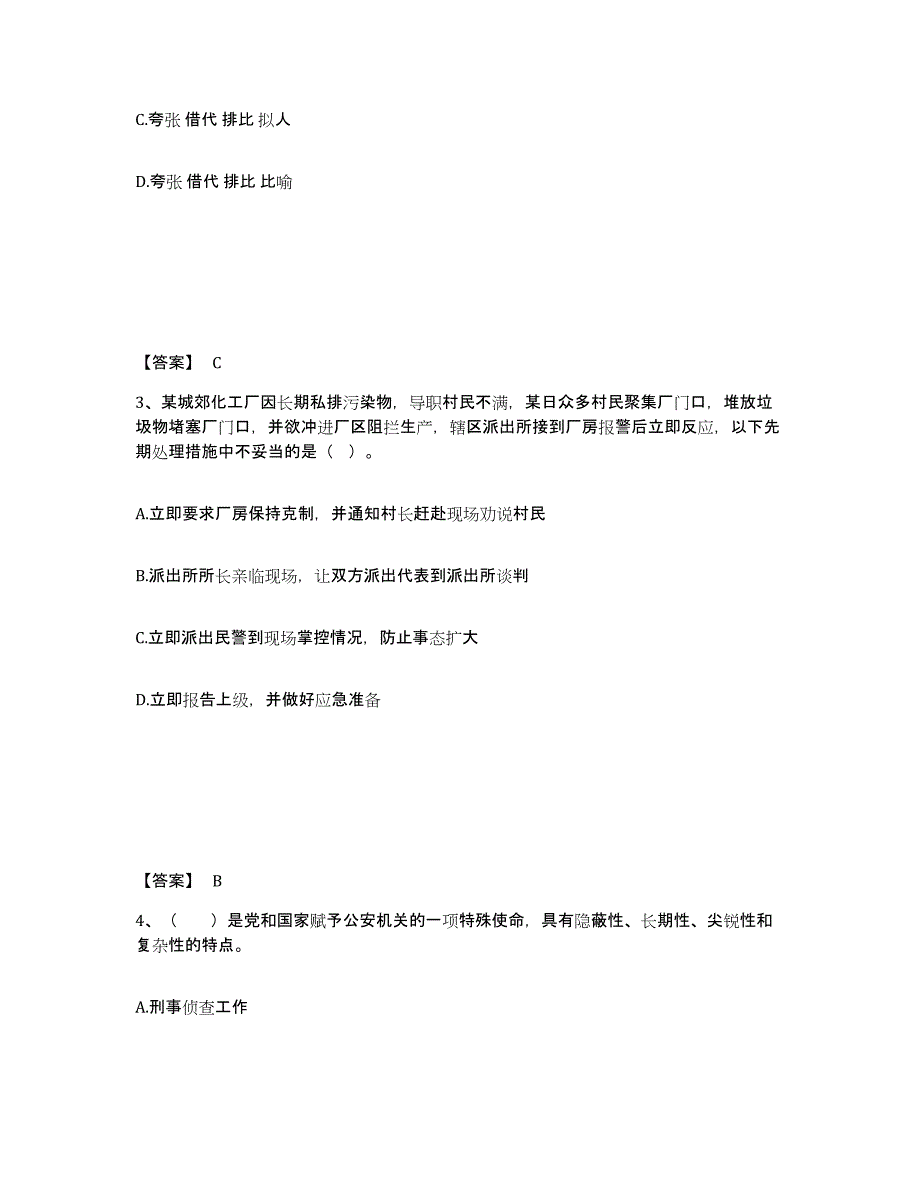 C.夸张 借代 排比 拟人

D.夸张 借代 排比 比喻

【答案】 C

3、某城郊化工厂因长期私排污染物，导职村民不满，某日众多村民聚集厂门口，堆放垃圾物堵塞厂门口，并欲冲进厂区阻拦生产，辖区派出所接到厂房报警后立即反应，以下先期处理措施中不妥当的是（ ）。

A.立即要求厂房保持克制，并通知村长赶赴现场劝说村民

B.派出所所长亲临现场，让双方派出代表到派出所谈判

C.立即派出民警到现场掌控情况，防止事态扩大

D.立即报告上级，并做好应急准备

【答案】 B

4、（ ）是党和国家赋予公安机关的一项特殊使命，具有隐蔽性、长期性、尖锐性和复杂性的特点。

A.刑事侦查工作